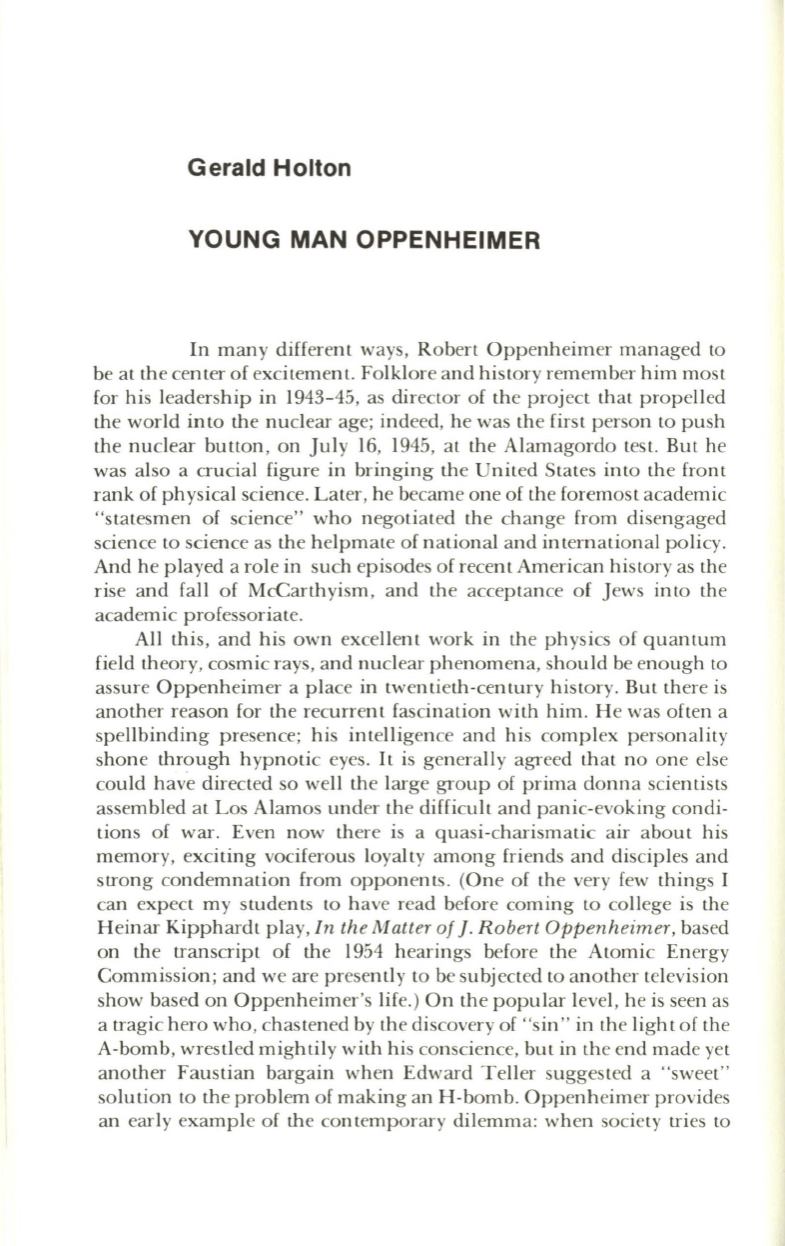 Gerald Holton

YOUNG MAN OPPENHEIMER

In many different ways, Robert Oppenheimer managed to be at the center of excitement. Folklore and history remember him most for his leadership in 1943-45, as director of the project that propelled the world into the nuclear age; indeed, he was the first person to push the nuclear button, on July 16, 1945, at the Alamagordo test. But he was also a crucial figure in bringing the United States into the front rank of physical science. Later, he became one of the foremost academic "statesmen of science" who negotiated the change from disengaged science to science as the helpmate of national and international policy. And he played a role in such episodes of recent American history as the rise and fall of McCarthyism, and the acceptance of Jews into the academic professoriate.

All this, and his own excellent work in the physics of quantum field theory, cosmic rays, and nuclear phenomena, should be enough to assure Oppenheimer a place in twentieth-century history. But there is another reason for the recurrent fascination with him. He was often a spellbinding presence; his intelligence and his complex personality shone through hypnotic eyes. It is generally agreed that no one else could have directed so well the large group of prima donna scientists assembled at Los Alamos under the difficult and panic-evoking conditions of war. Even now there is a quasi-charismatic air about his memory, exciting vociferous loyalty among friends and disciples and strong condemnation from opponents. (One of the very few things I can expect my students to have read before coming to college is the Heinar Kipphardt play, In the Matter of J. Robert Oppenheimer, based on the transcript of the 1954 hearings before the Atomic Energy Commission; and we are presently to be subjected to another television show based on Oppenheimer's life.) On the popular level, he is seen as a tragic hero who, chastened by the discovery of "sin" in the light of the A-bomb, wrestled mightily with his conscience, but in the end made yet another Faustian bargain when Edward Teller suggested a "sweet" solution to the problem of making an H-bomb. Oppenheimer provides an early example of the contemporary dilemma: when society tries to